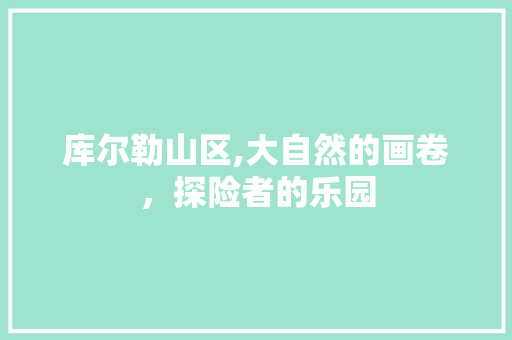 库尔勒山区,大自然的画卷，探险者的乐园